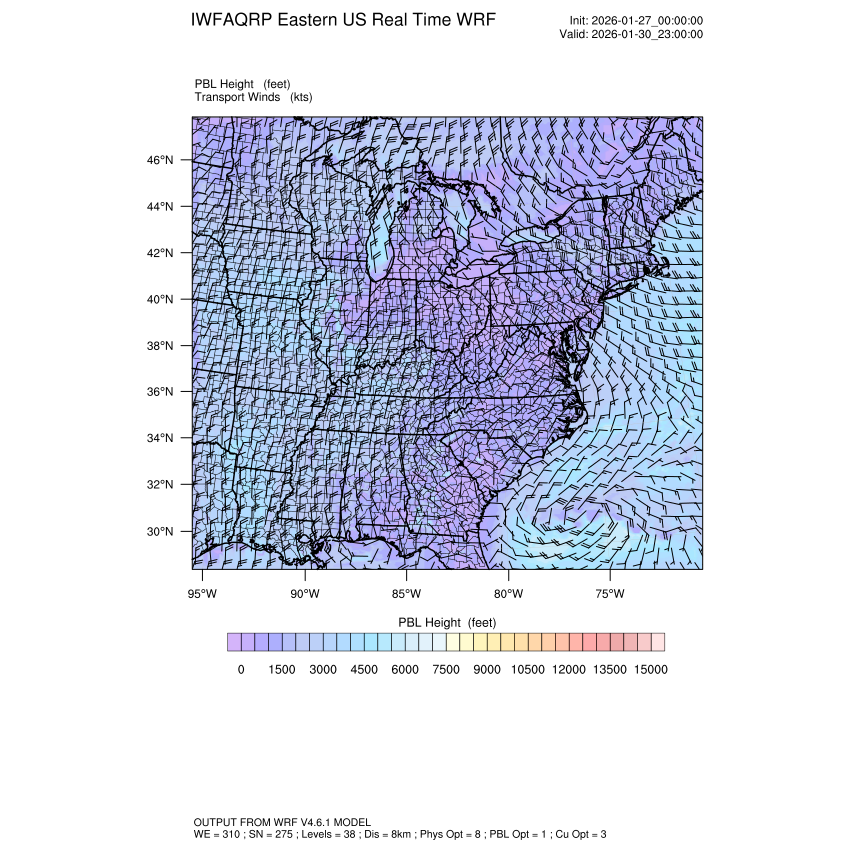 IWFAQRP Eastern US Real Time WRF

Init: 2026-01-27_00:00:00
Valid: 2026-01-30_23:00:00

PBL Height (feet)
Transport Winds (kts)

46°N
44°N
42°N
40°N
38°N
36°N
34°N
32°N
30°N

95°W 90°W 85°W 80°W 75°W

PBL Height (feet)

0 1500 3000 4500 6000 7500 9000 10500 12000 13500 15000

OUTPUT FROM WRF V4.6.1 MODEL
WE = 310 ; SN = 275 ; Levels = 38 ; Dis = 8km ; Phys Opt = 8 ; PBL Opt = 1 ; Cu Opt = 3